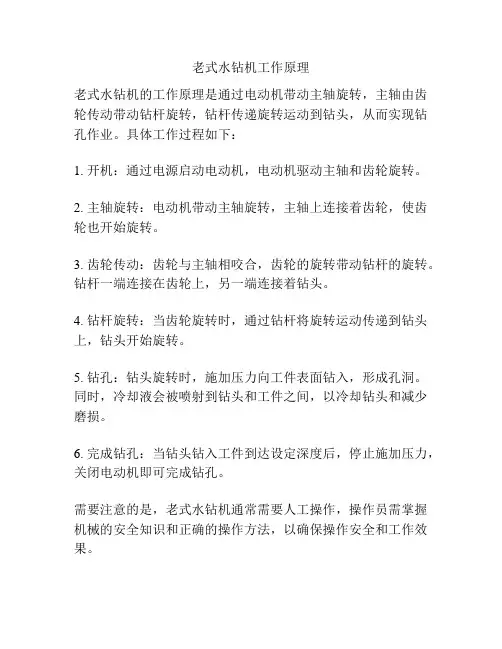 老式水钻机工作原理

老式水钻机的工作原理是通过电动机带动主轴旋转，主轴由齿轮传动带动钻杆旋转，钻杆传递旋转运动到钻头，从而实现钻孔作业。具体工作过程如下：

1. 开机：通过电源启动电动机，电动机驱动主轴和齿轮旋转。

2. 主轴旋转：电动机带动主轴旋转，主轴上连接着齿轮，使齿轮也开始旋转。

3. 齿轮传动：齿轮与主轴相咬合，齿轮的旋转带动钻杆的旋转。钻杆一端连接在齿轮上，另一端连接着钻头。

4. 钻杆旋转：当齿轮旋转时，通过钻杆将旋转运动传递到钻头上，钻头开始旋转。

5. 钻孔：钻头旋转时，施加压力向工件表面钻入，形成孔洞。同时，冷却液会被喷射到钻头和工件之间，以冷却钻头和减少磨损。

6. 完成钻孔：当钻头钻入工件到达设定深度后，停止施加压力，关闭电动机即可完成钻孔。

需要注意的是，老式水钻机通常需要人工操作，操作员需掌握机械的安全知识和正确的操作方法，以确保操作安全和工作效果。